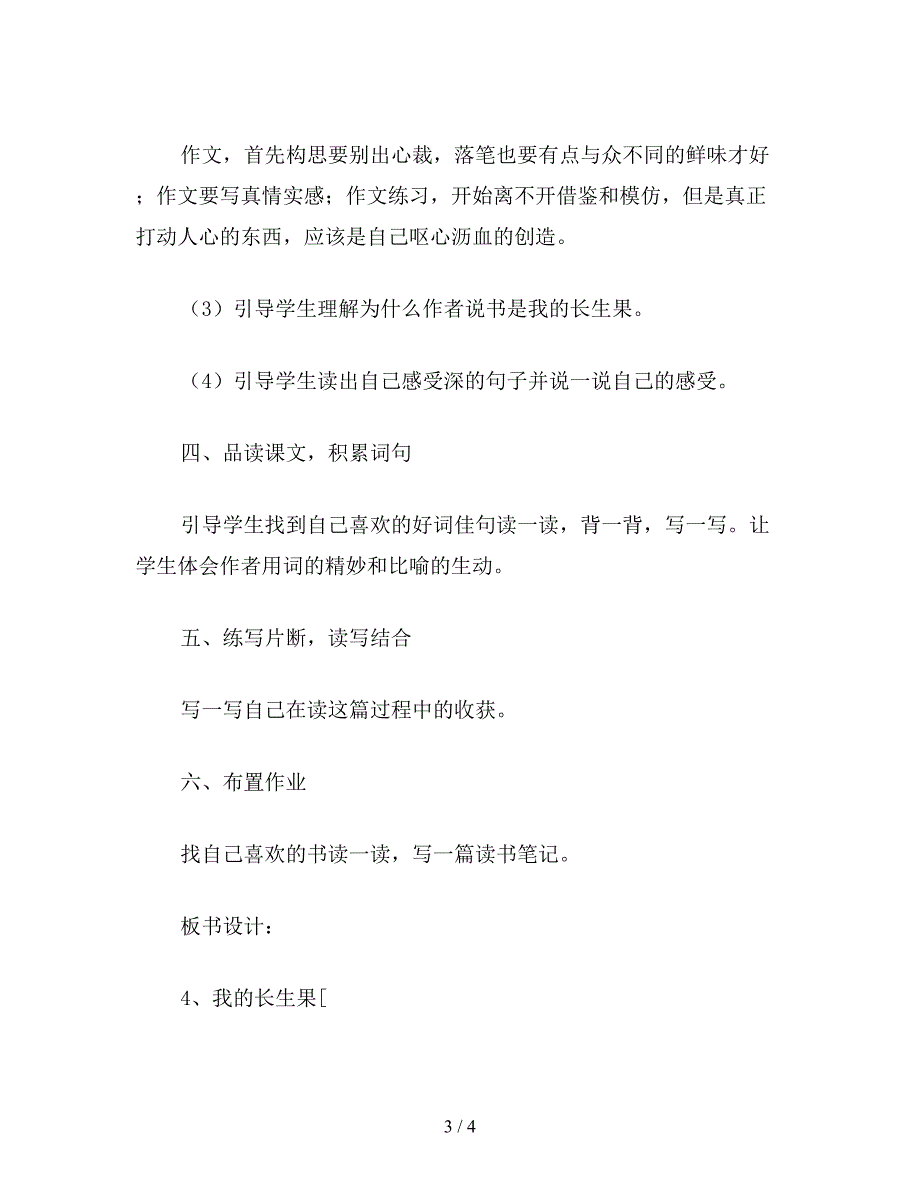 作文，首先构思要别出心裁，落笔也要有点与众不同的鲜味才好；作文要写真情实感；作文练习，开始离不开借鉴和模仿，但是真正打动人心的东西，应该是自己呕心沥血的创造。

（3）引导学生理解为什么作者说书是我的长生果。

（4）引导学生读出自己感受深的句子并说一说自己的感受。

四、品读课文，积累词句

引导学生找到自己喜欢的好词佳句读一读，背一背，写一写。让学生体会作者用词的精妙和比喻的生动。

五、练写片断，读写结合

写一写自己在读这篇过程中的收获。

六、布置作业

找自己喜欢的书读一读，写一篇读书笔记。

板书设计：

4、我的长生果[

3 / 4